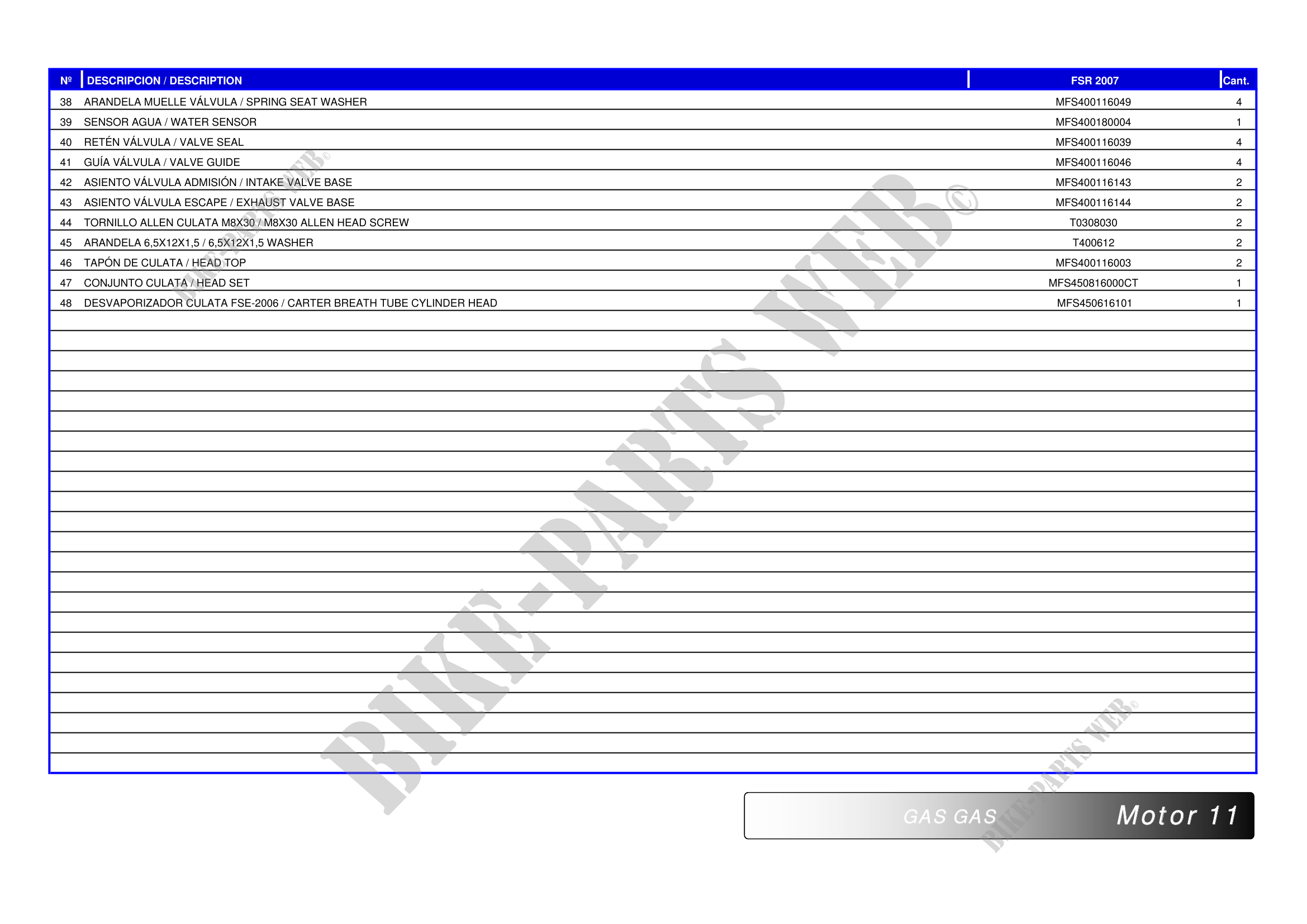 | Nº | DESCRIPCION / DESCRIPTION | FSR 2007 | Cant. |
|---|---|---|---|
| 38 | ARANDELA MUELLE VÁLVULA / SPRING SEAT WASHER | MFS400116049 | 4 |
| 39 | SENSOR AGUA / WATER SENSOR | MFS400180004 | 1 |
| 40 | RETÉN VÁLVULA / VALVE SEAL | MFS400116039 | 4 |
| 41 | GUÍA VÁLVULA / VALVE GUIDE | MFS400116046 | 4 |
| 42 | ASIENTO VÁLVULA ADMISIÓN / INTAKE VALVE BASE | MFS400116143 | 2 |
| 43 | ASIENTO VÁLVULA ESCAPE / EXHAUST VALVE BASE | MFS400116144 | 2 |
| 44 | TORNILLO ALLEN CULATA M8X30 / M8X30 ALLEN HEAD SCREW | T0308030 | 2 |
| 45 | ARANDELA 6,5X12X1,5 / 6,5X12X1,5 WASHER | T400612 | 2 |
| 46 | TAPÓN DE CULATA / HEAD TOP | MFS400116003 | 2 |
| 47 | CONJUNTO CULATA / HEAD SET | MFS450816000CT | 1 |
| 48 | DESVAPORIZADOR CULATA FSE-2006 / CARTER BREATH TUBE CYLINDER HEAD | MFS450616101 | 1 |

GAS GAS Motor 11

BIKE-PARTS WEB©